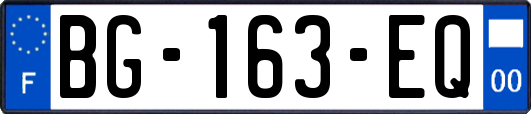 F
BG-163-EQ
00